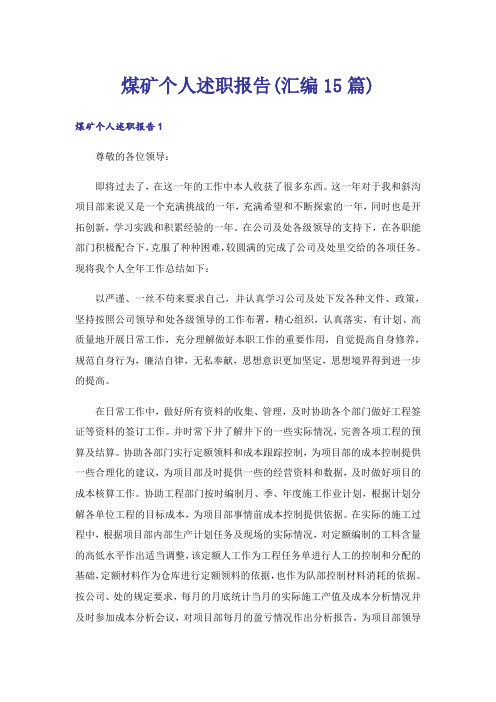 煤矿个人述职报告(汇编15篇)

煤矿个人述职报告1

尊敬的各位领导：

即将过去了，在这一年的工作中本人收获了很多东西。这一年对于我和斜沟项目部来说又是一个充满挑战的一年，充满希望和不断探索的一年，同时也是开拓创新，学习实践和积累经验的一年。在公司及处各级领导的支持下，在各职能部门积极配合下，克服了种种困难，较圆满的完成了公司及处里交给的各项任务。现将我个人全年工作总结如下：

以严谨、一丝不苟来要求自己，并认真学习公司及处下发各种文件、政策，坚持按照公司领导和处各级领导的工作布署，精心组织，认真落实，有计划、高质量地开展日常工作，充分理解做好本职工作的重要作用，自觉提高自身修养，规范自身行为，廉洁自律，无私奉献，思想意识更加坚定，思想境界得到进一步的提高。

在日常工作中，做好所有资料的收集、管理，及时协助各个部门做好工程签证等资料的签订工作。并时常下井了解井下的一些实际情况，完善各项工程的预算及结算。协助各部门实行定额领料和成本跟踪控制，为项目部的成本控制提供一些合理化的建议，为项目部及时提供一些的经营资料和数据，及时做好项目的成本核算工作。协助工程部门按时编制月、季、年度施工作业计划，根据计划分解各单位工程的目标成本，为项目部事情前成本控制提供依据。在实际的施工过程中，根据项目部内部生产计划任务及现场的实际情况，对定额编制的工料含量的高低水平作出适当调整，该定额人工作为工程任务单进行人工的控制和分配的基础，定额材料作为仓库进行定额领料的依据，也作为队部控制材料消耗的依据。按公司、处的规定要求，每月的月底统计当月的实际施工产值及成本分析情况并及时参加成本分析会议，对项目部每月的盈亏情况作出分析报告，为项目部领导